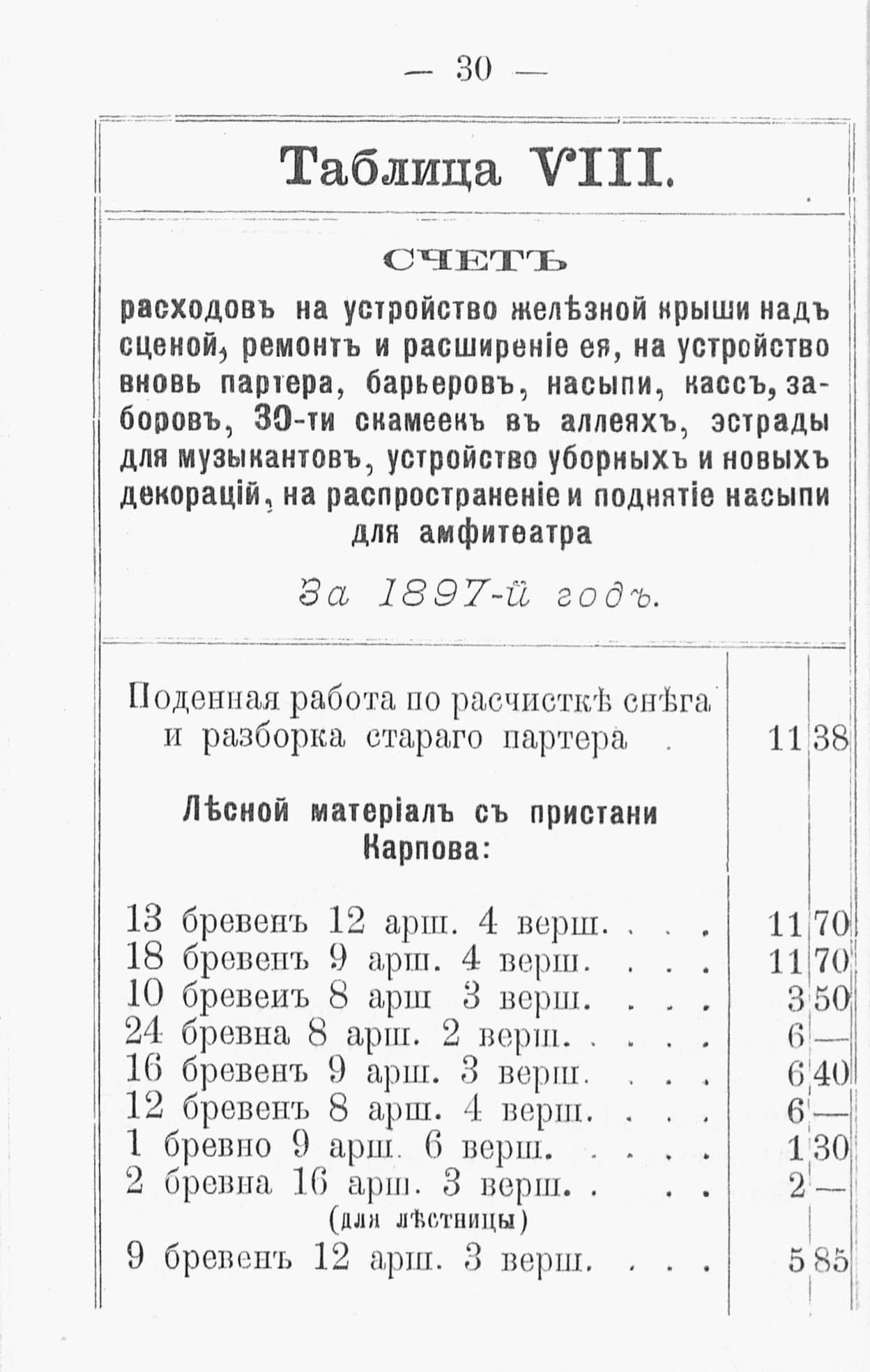 — 30 —

Таблица VIII.

СЧЕТЪ

расходовъ на устройство желѣзной крыши надъ сценой, ремонтъ и расширеніе ея, на устройство вновь партера, барьеровъ, насыпи, кассъ, заборовъ, 30-ти скамеекъ въ аллеяхъ, эстрады для музыкантовъ, устройство уборныхъ и новыхъ декорацій, на распространеніе и поднятіе насыпи для амфитеатра

За 1897-й годъ.

| | | |
|---|---|---|
| Поденная работа по расчисткѣ снѣга и разборка стараго партера . | 11 | 38 |
| Лѣсной матеріалъ съ пристани Карпова: | | |
| 13 бревенъ 12 арш. 4 верш. . . . | 11 | 70 |
| 18 бревенъ 9 арш. 4 верш. . . . | 11 | 70 |
| 10 бревеиъ 8 арш 3 верш. . . . | 3 | 50 |
| 24 бревна 8 арш. 2 верш. . . . . | 6 | — |
| 16 бревенъ 9 арш. 3 верш. . . . | 6 | 40 |
| 12 бревенъ 8 арш. 4 верш. . . . | 6 | — |
| 1 бревно 9 арш. 6 верш. . . . . | 1 | 30 |
| 2 бревна 16 арш. 3 верш. . . . (для лѣстницы) | 2 | — |
| 9 бревенъ 12 арш. 3 верш. . . . | 5 | 85 |